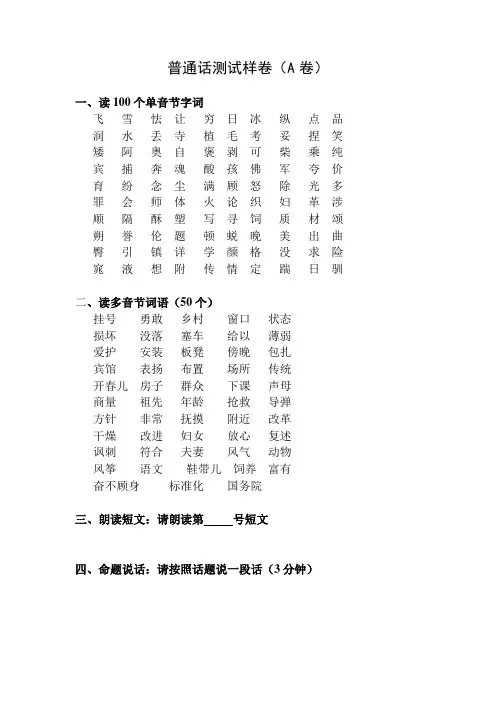 普通话测试样卷（A 卷）

一、读 100 个单音节字词

飞 雪 怯 让 穷 日 冰 纵 点 品
润 水 丢 寺 植 毛 考 妥 捏 笑
矮 阿 奥 自 褒 剥 可 柴 乘 纯
宾 捕 奔 魂 酸 孩 佛 军 夸 价
育 纷 念 尘 满 顾 怒 除 光 多
罪 会 师 体 火 论 织 妇 革 涉
顺 隔 酥 塑 写 寻 饲 质 材 颂
朔 誉 伦 题 顿 蜕 晚 美 出 曲
臀 引 镇 详 学 颜 格 没 求 险
窕 液 想 附 传 情 定 踹 日 驯

二、读多音节词语（50 个）

挂号 勇敢 乡村 窗口 状态
损坏 没落 塞车 给以 薄弱
爱护 安装 板凳 傍晚 包扎
宾馆 表扬 布置 场所 传统
开春儿 房子 群众 下课 声母
商量 祖先 年龄 抢救 导弹
方针 非常 抚摸 附近 改革
干燥 改进 妇女 放心 复述
讽刺 符合 夫妻 风气 动物
风筝 语文 鞋带儿 饲养 富有
奋不顾身 标准化 国务院

三、朗读短文：请朗读第_____号短文

四、命题说话：请按照话题说一段话（3 分钟）